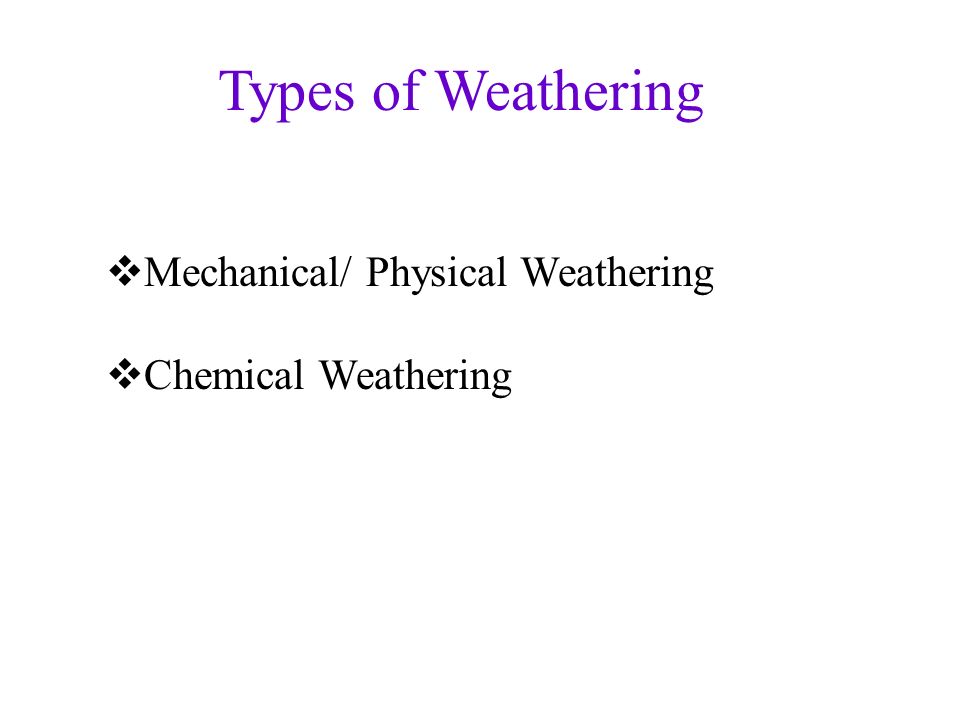 Types of Weathering

❖Mechanical/ Physical Weathering

❖Chemical Weathering